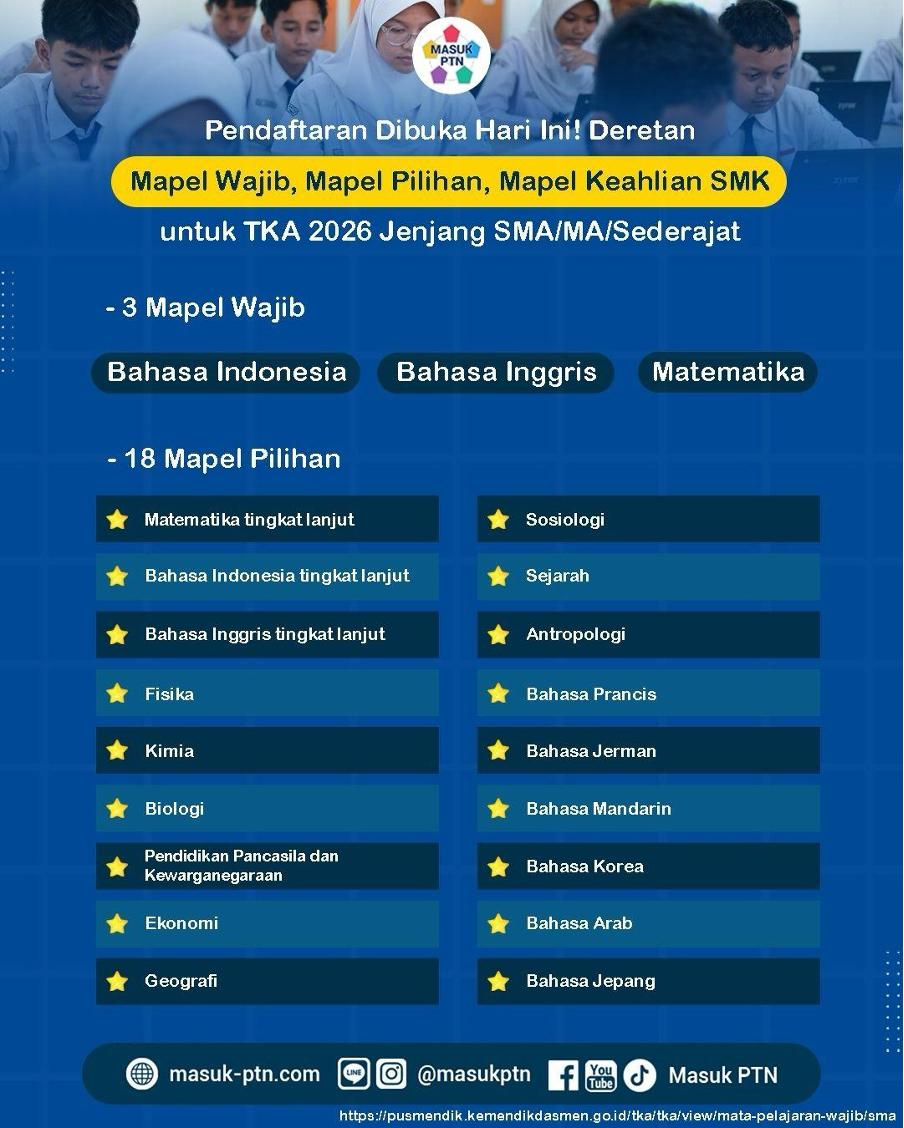 MASUK PTN

Pendaftaran Dibuka Hari Ini! Deretan
Mapel Wajib, Mapel Pilihan, Mapel Keahlian SMK
untuk TKA 2026 Jenjang SMA/MA/Sederajat

- 3 Mapel Wajib

Bahasa Indonesia
Bahasa Inggris
Matematika

- 18 Mapel Pilihan

Matematika tingkat lanjut
Bahasa Indonesia tingkat lanjut
Bahasa Inggris tingkat lanjut
Fisika
Kimia
Biologi
Pendidikan Pancasila dan Kewarganegaraan
Ekonomi
Geografi

Sosiologi
Sejarah
Antropologi
Bahasa Prancis
Bahasa Jerman
Bahasa Mandarin
Bahasa Korea
Bahasa Arab
Bahasa Jepang

masuk-ptn.com
LINE
@masukptn
You Tube
Masuk PTN

https://pusmendik.kemendikdasmen.go.id/tka/tka/view/mata-pelajaran-wajib/sma